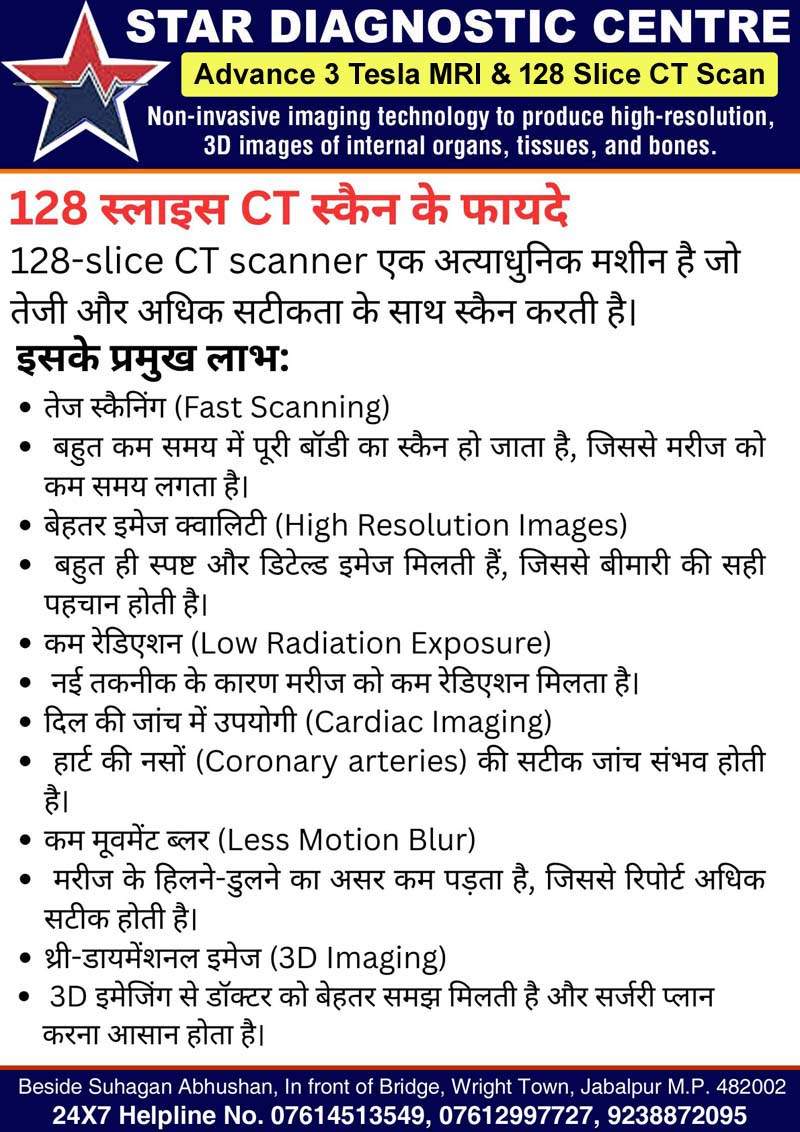 STAR DIAGNOSTIC CENTRE

Advance 3 Tesla MRI & 128 Slice CT Scan

Non-invasive imaging technology to produce high-resolution, 3D images of internal organs, tissues, and bones.

128 स्लाइस CT स्कैन के फायदे

128-slice CT scanner एक अत्याधुनिक मशीन है जो तेजी और अधिक सटीकता के साथ स्कैन करती है।

इसके प्रमुख लाभ:

• तेज स्कैनिंग (Fast Scanning)
• बहुत कम समय में पूरी बॉडी का स्कैन हो जाता है, जिससे मरीज को कम समय लगता है।
• बेहतर इमेज क्वालिटी (High Resolution Images)
• बहुत ही स्पष्ट और डिटेल्ड इमेज मिलती हैं, जिससे बीमारी की सही पहचान होती है।
• कम रेडिएशन (Low Radiation Exposure)
• नई तकनीक के कारण मरीज को कम रेडिएशन मिलता है।
• दिल की जांच में उपयोगी (Cardiac Imaging)
• हार्ट की नसों (Coronary arteries) की सटीक जांच संभव होती है।
• कम मूवमेंट ब्लर (Less Motion Blur)
• मरीज के हिलने-डुलने का असर कम पड़ता है, जिससे रिपोर्ट अधिक सटीक होती है।
• थ्री-डायमेंशनल इमेज (3D Imaging)
• 3D इमेजिंग से डॉक्टर को बेहतर समझ मिलती है और सर्जरी प्लान करना आसान होता है।

Beside Suhagan Abhushan, In front of Bridge, Wright Town, Jabalpur M.P. 482002
24X7 Helpline No. 07614513549, 07612997727, 9238872095